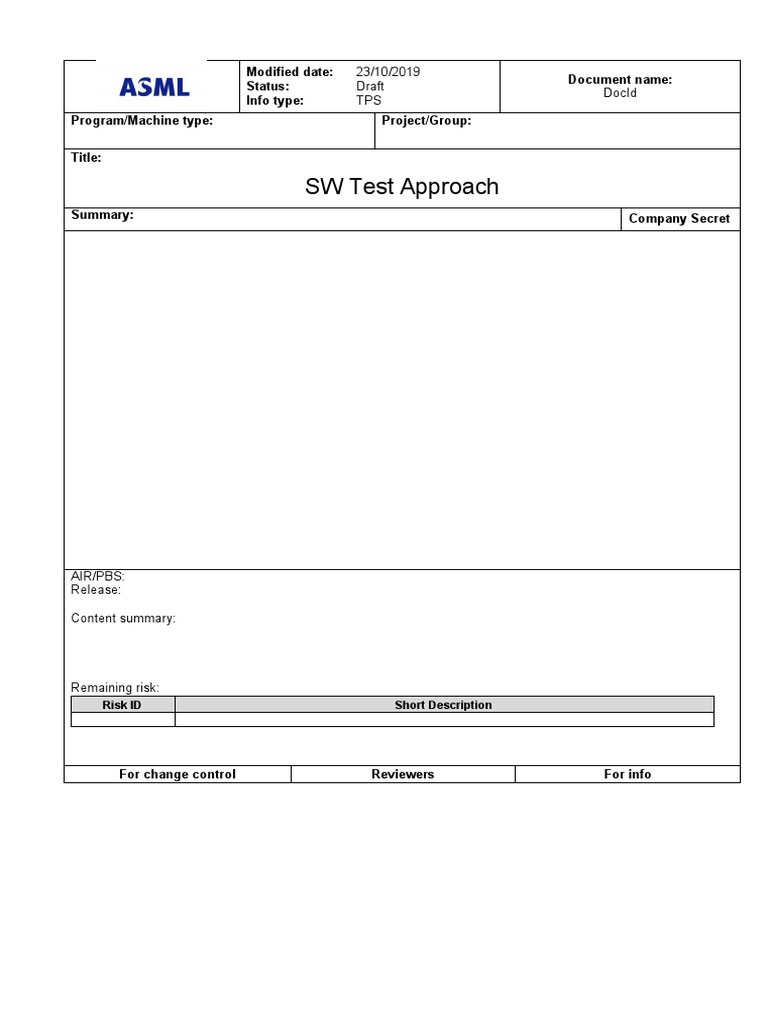 ASML

Modified date: 23/10/2019
Status: Draft
Info type: TPS

Document name:
DocId

Program/Machine type:

Project/Group:

Title:

SW Test Approach

Summary:

Company Secret

AIR/PBS:
Release:

Content summary:

Remaining risk:

| Risk ID | Short Description |
|---|---|
| | |

| For change control | Reviewers | For info |
|---|---|---|